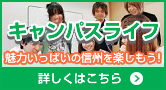 キャンパスライフ

魅力いっぱいの信州を楽しもう!

詳しくはこちら